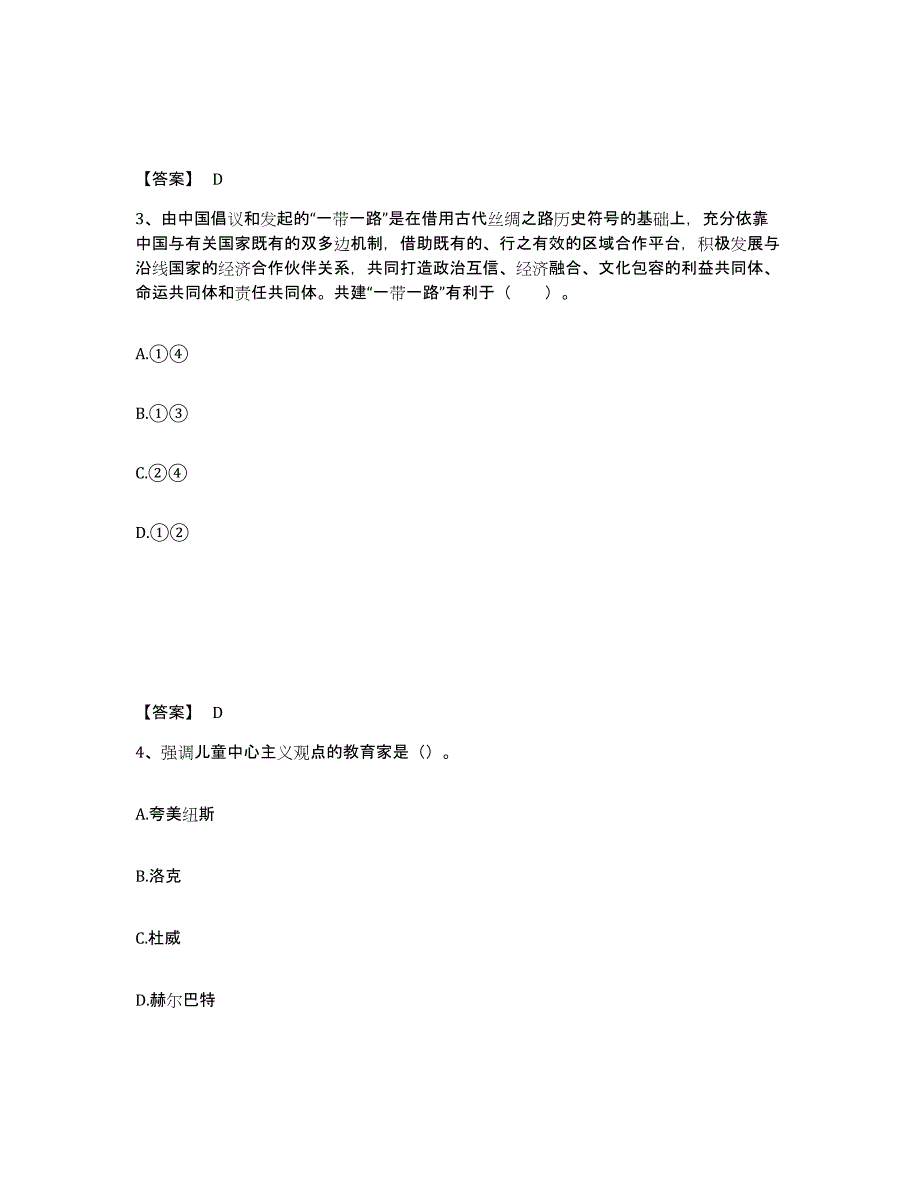 【答案】 D

3、由中国倡议和发起的“一带一路”是在借用古代丝绸之路历史符号的基础上，充分依靠中国与有关国家既有的双多边机制，借助既有的、行之有效的区域合作平台，积极发展与沿线国家的经济合作伙伴关系，共同打造政治互信、经济融合、文化包容的利益共同体、命运共同体和责任共同体。共建“一带一路”有利于（　　）。

A.①④

B.①③

C.②④

D.①②

【答案】 D

4、强调儿童中心主义观点的教育家是（）。

A.夸美纽斯

B.洛克

C.杜威

D.赫尔巴特